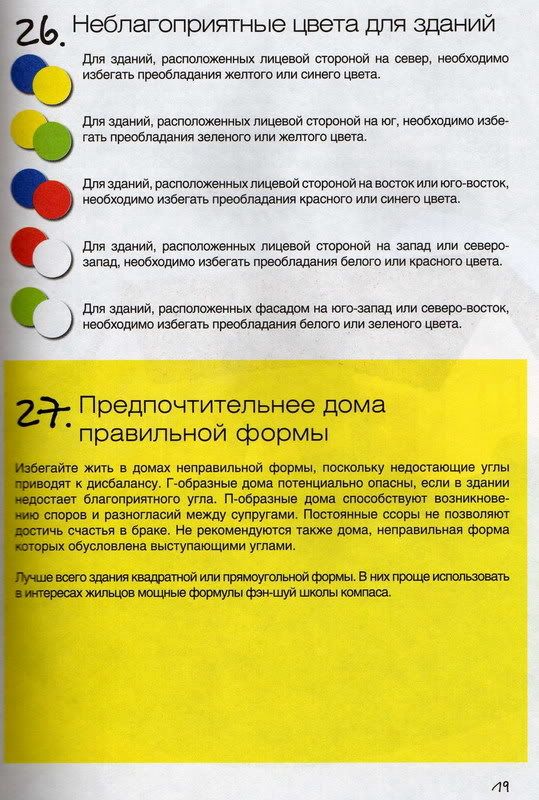 26. Неблагоприятные цвета для зданий

Для зданий, расположенных лицевой стороной на север, необходимо избегать преобладания желтого или синего цвета.

Для зданий, расположенных лицевой стороной на юг, необходимо избегать преобладания зеленого или желтого цвета.

Для зданий, расположенных лицевой стороной на восток или юго-восток, необходимо избегать преобладания красного или синего цвета.

Для зданий, расположенных лицевой стороной на запад или северо-запад, необходимо избегать преобладания белого или красного цвета.

Для зданий, расположенных фасадом на юго-запад или северо-восток, необходимо избегать преобладания белого или зеленого цвета.

27. Предпочтительнее дома правильной формы

Избегайте жить в домах неправильной формы, поскольку недостающие углы приводят к дисбалансу. Г-образные дома потенциально опасны, если в здании недостает благоприятного угла. П-образные дома способствуют возникновению споров и разногласий между супругами. Постоянные ссоры не позволяют достичь счастья в браке. Не рекомендуются также дома, неправильная форма которых обусловлена выступающими углами.

Лучше всего здания квадратной или прямоугольной формы. В них проще использовать в интересах жильцов мощные формулы фэн-шуй школы компаса.

19